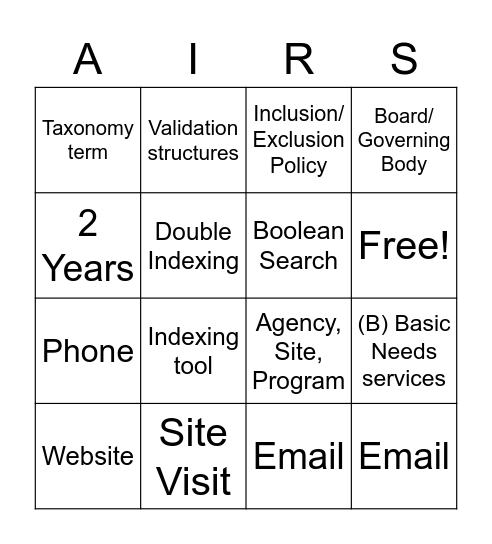 | A | I | R | S |
|---|---|---|---|
| Taxonomy term | Validation structures | Inclusion/ Exclusion Policy | Board/ Governing Body |
| 2 Years | Double Indexing | Boolean Search | Free! |
| Phone | Indexing tool | Agency, Site, Program | (B) Basic Needs services |
| Website | Site Visit | Email | Email |